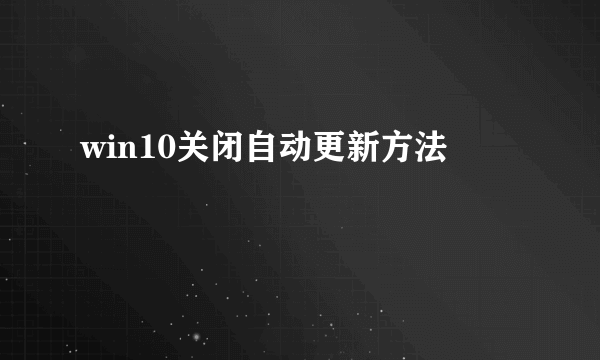 win10关闭自动更新方法